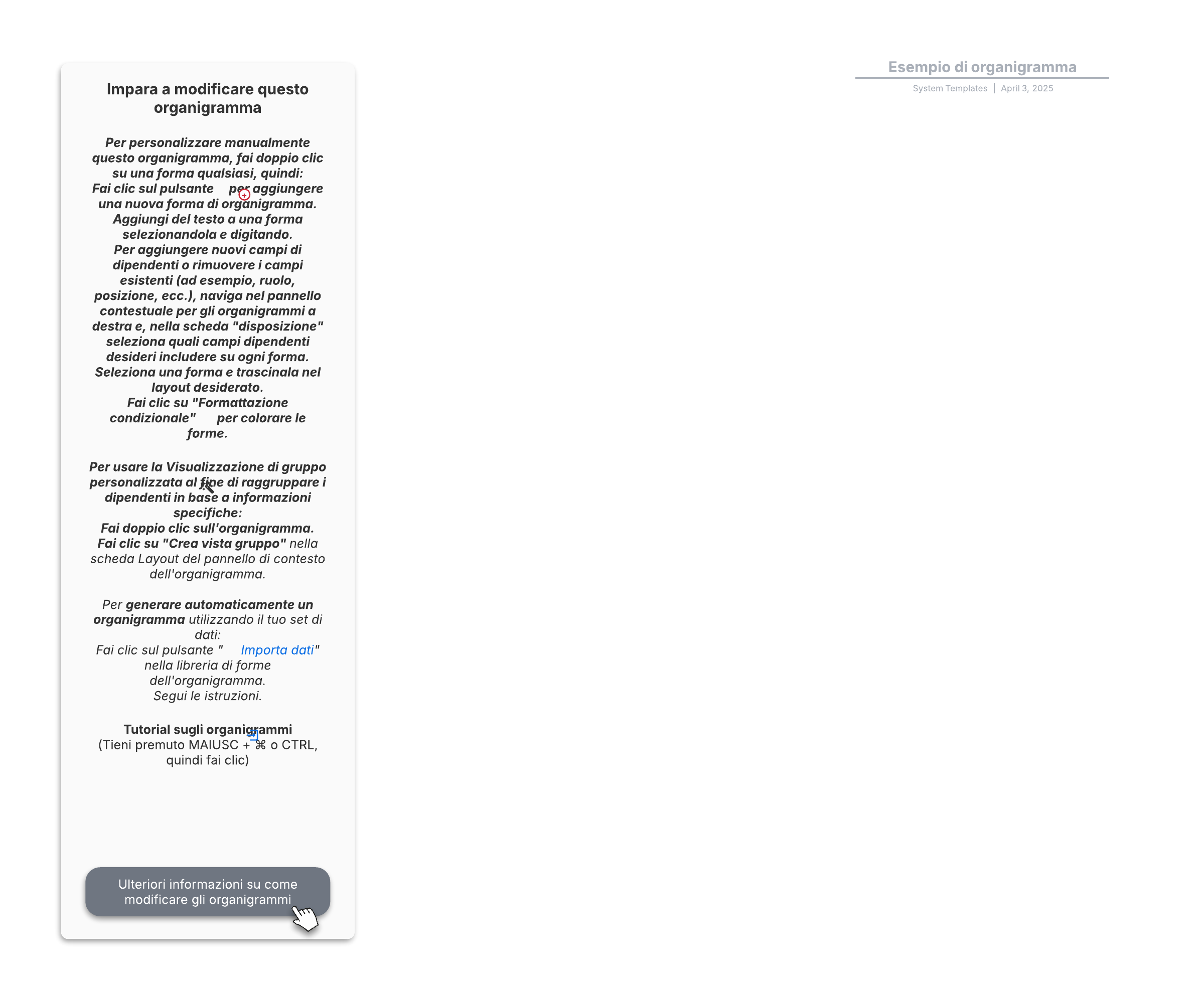 Impara a modificare questo organigramma

Per personalizzare manualmente questo organigramma, fai doppio clic su una forma qualsiasi, quindi:
Fai clic sul pulsante per aggiungere una nuova forma di organigramma.
Aggiungi del testo a una forma selezionandola e digitando.
Per aggiungere nuovi campi di dipendenti o rimuovere i campi esistenti (ad esempio, ruolo, posizione, ecc.), naviga nel pannello contestuale per gli organigrammi a destra e, nella scheda "disposizione" seleziona quali campi dipendenti desideri includere su ogni forma.
Seleziona una forma e trascinala nel layout desiderato.
Fai clic su "Formattazione condizionale" per colorare le forme.

Per usare la Visualizzazione di gruppo personalizzata al fine di raggruppare i dipendenti in base a informazioni specifiche:
Fai doppio clic sull'organigramma.
Fai clic su "Crea vista gruppo" nella scheda Layout del pannello di contesto dell'organigramma.

Per generare automaticamente un organigramma utilizzando il tuo set di dati:
Fai clic sul pulsante " Importa dati" nella libreria di forme dell'organigramma.
Segui le istruzioni.

Tutorial sugli organigrammi
(Tieni premuto MAIUSC + ⌘ o CTRL, quindi fai clic)

Ulteriori informazioni su come modificare gli organigrammi

Esempio di organigramma
System Templates | April 3, 2025